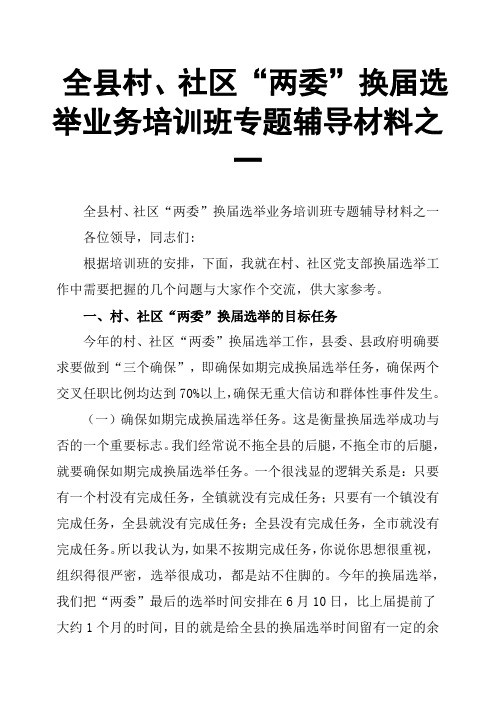 全县村、社区“两委”换届选举业务培训班专题辅导材料之一

全县村、社区“两委”换届选举业务培训班专题辅导材料之一

各位领导，同志们：

根据培训班的安排，下面，我就在村、社区党支部换届选举工作中需要把握的几个问题与大家作个交流，供大家参考。

一、村、社区“两委”换届选举的目标任务

今年的村、社区“两委”换届选举工作，县委、县政府明确要求要做到“三个确保”，即确保如期完成换届选举任务，确保两个交叉任职比例均达到70%以上，确保无重大信访和群体性事件发生。

（一）确保如期完成换届选举任务。这是衡量换届选举成功与否的一个重要标志。我们经常说不拖全县的后腿，不拖全市的后腿，就要确保如期完成换届选举任务。一个很浅显的逻辑关系是：只要有一个村没有完成任务，全镇就没有完成任务；只要有一个镇没有完成任务，全县就没有完成任务；全县没有完成任务，全市就没有完成任务。所以我认为，如果不按期完成任务，你说你思想很重视，组织得很严密，选举很成功，都是站不住脚的。今年的换届选举，我们把“两委”最后的选举时间安排在6月10日，比上届提前了大约1个月的时间，目的就是给全县的换届选举时间留有一定的余